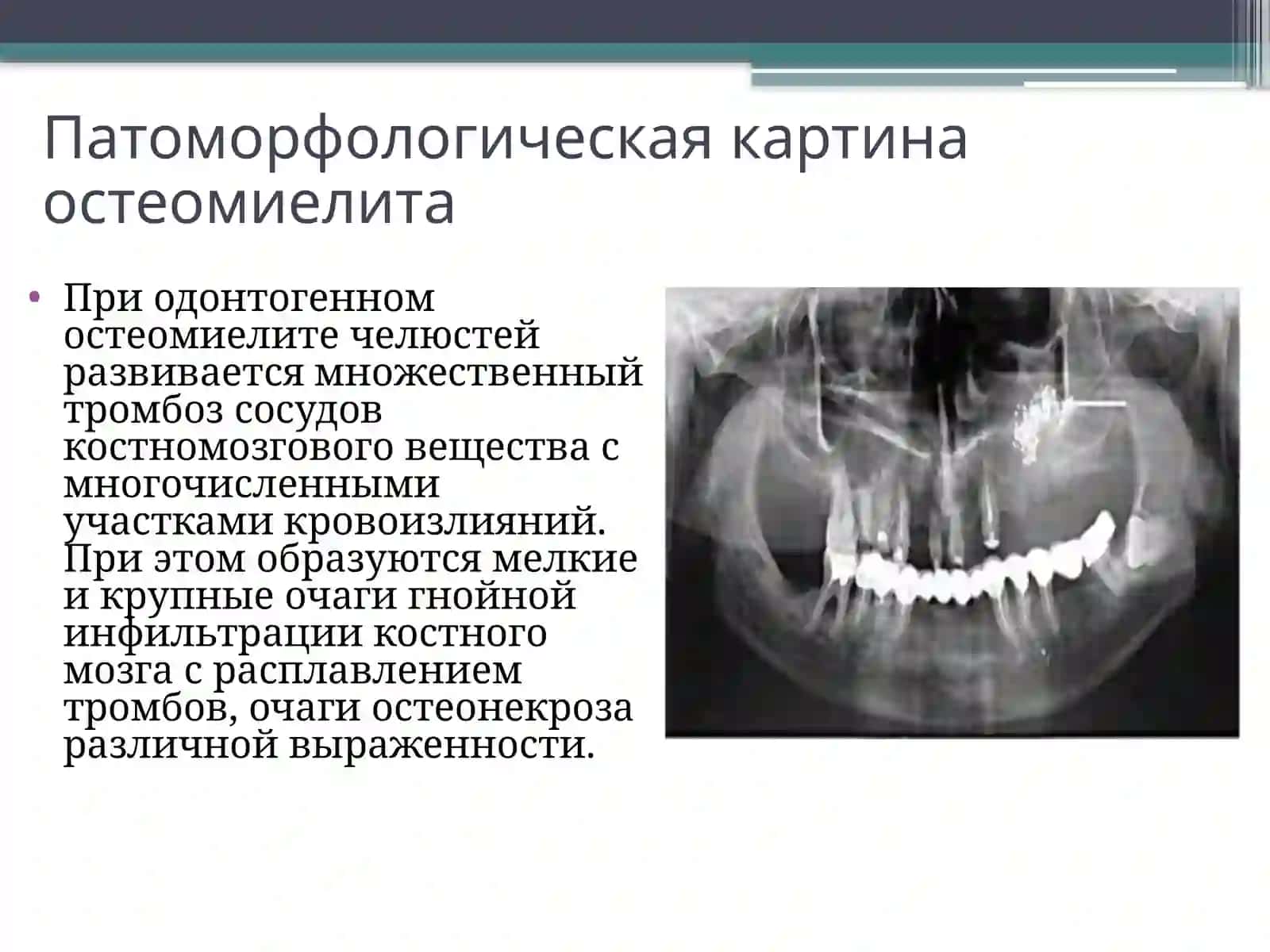 Патоморфологическая картина остеомиелита

• При одонтогенном остеомиелите челюстей развивается множественный тромбоз сосудов костномозгового вещества с многочисленными участками кровоизлияний. При этом образуются мелкие и крупные очаги гнойной инфильтрации костного мозга с расплавлением тромбов, очаги остеонекроза различной выраженности.